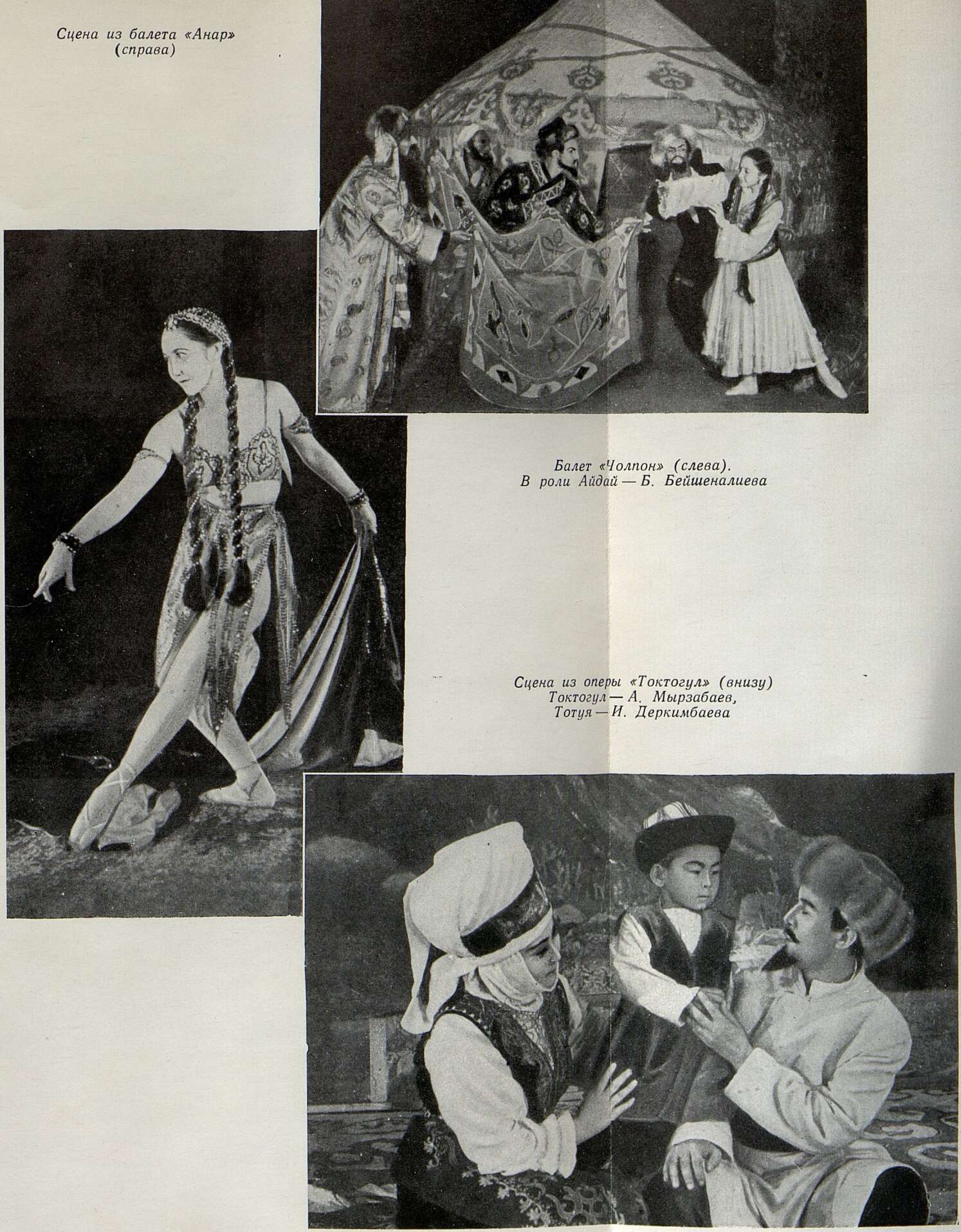 Сцена из балета «Анар» (справа)

Балет «Чолпон» (слева). В роли Айдай — Б. Бейшеналиева

Сцена из оперы «Токтогул» (внизу) Токтогул — А. Мырзабаев, Тотуя — И. Деркимбаева